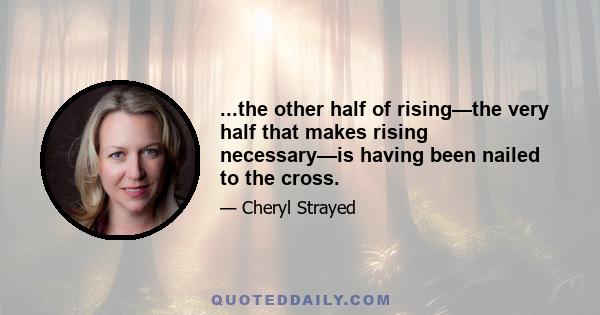 ...the other half of rising—the very half that makes rising necessary—is having been nailed to the cross.

— Cheryl Strayed

QUOTEDDAILY.COM